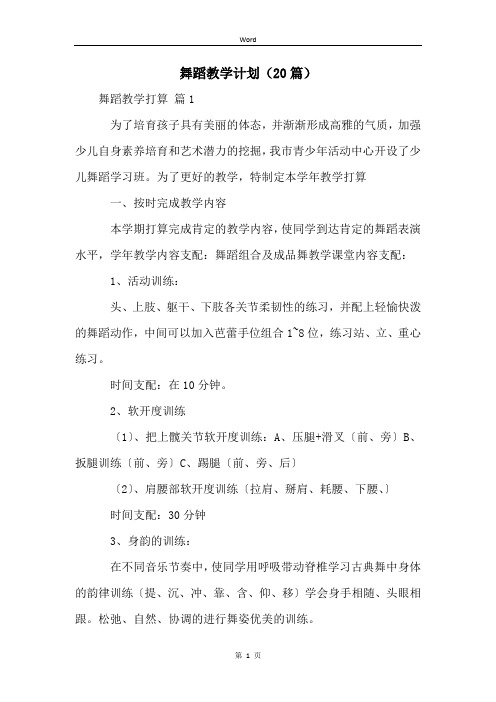 Word

舞蹈教学计划（20篇）

舞蹈教学打算 篇1

为了培育孩子具有美丽的体态，并渐渐形成高雅的气质，加强少儿自身素养培育和艺术潜力的挖掘，我市青少年活动中心开设了少儿舞蹈学习班。为了更好的教学，特制定本学年教学打算

一、按时完成教学内容

本学期打算完成肯定的教学内容，使同学到达肯定的舞蹈表演水平，学年教学内容支配：舞蹈组合及成品舞教学课堂内容支配：

1、活动训练：

头、上肢、躯干、下肢各关节柔韧性的练习，并配上轻愉快泼的舞蹈动作，中间可以加入芭蕾手位组合1~8位，练习站、立、重心练习。

时间支配：在10分钟。

2、软开度训练

〔1〕、把上髋关节软开度训练：A、压腿+滑叉〔前、旁〕B、扳腿训练〔前、旁〕C、踢腿〔前、旁、后〕

〔2〕、肩腰部软开度训练〔拉肩、掰肩、耗腰、下腰、〕

时间支配：30分钟

3、身韵的训练：

在不同音乐节奏中，使同学用呼吸带动脊椎学习古典舞中身体的韵律训练〔提、沉、冲、靠、含、仰、移〕学会身手相随、头眼相跟。松弛、自然、协调的进行舞姿优美的训练。

第 1 页